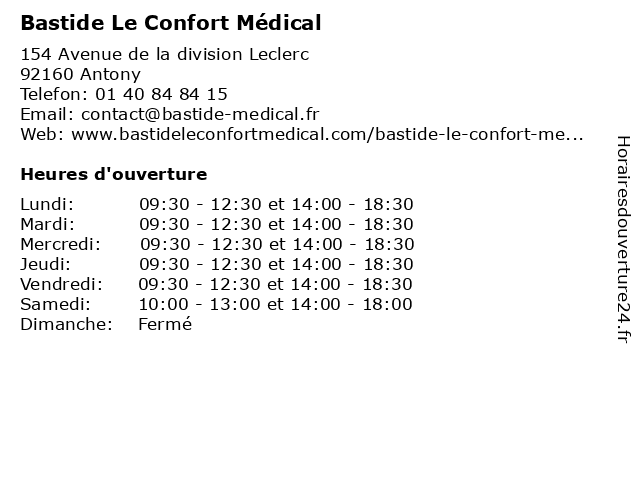 Bastide Le Confort Médical

154 Avenue de la division Leclerc
92160 Antony
Telefon: 01 40 84 84 15
Email: contact@bastide-medical.fr
Web: www.bastideleconfortmedical.com/bastide-le-confort-me...

Heures d'ouverture

| | |
|---|---|
| Lundi: | 09:30 - 12:30 et 14:00 - 18:30 |
| Mardi: | 09:30 - 12:30 et 14:00 - 18:30 |
| Mercredi: | 09:30 - 12:30 et 14:00 - 18:30 |
| Jeudi: | 09:30 - 12:30 et 14:00 - 18:30 |
| Vendredi: | 09:30 - 12:30 et 14:00 - 18:30 |
| Samedi: | 10:00 - 13:00 et 14:00 - 18:00 |
| Dimanche: | Fermé |

Horairesdouverture24.fr